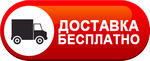 ДОСТАВКА
БЕСПЛАТНО